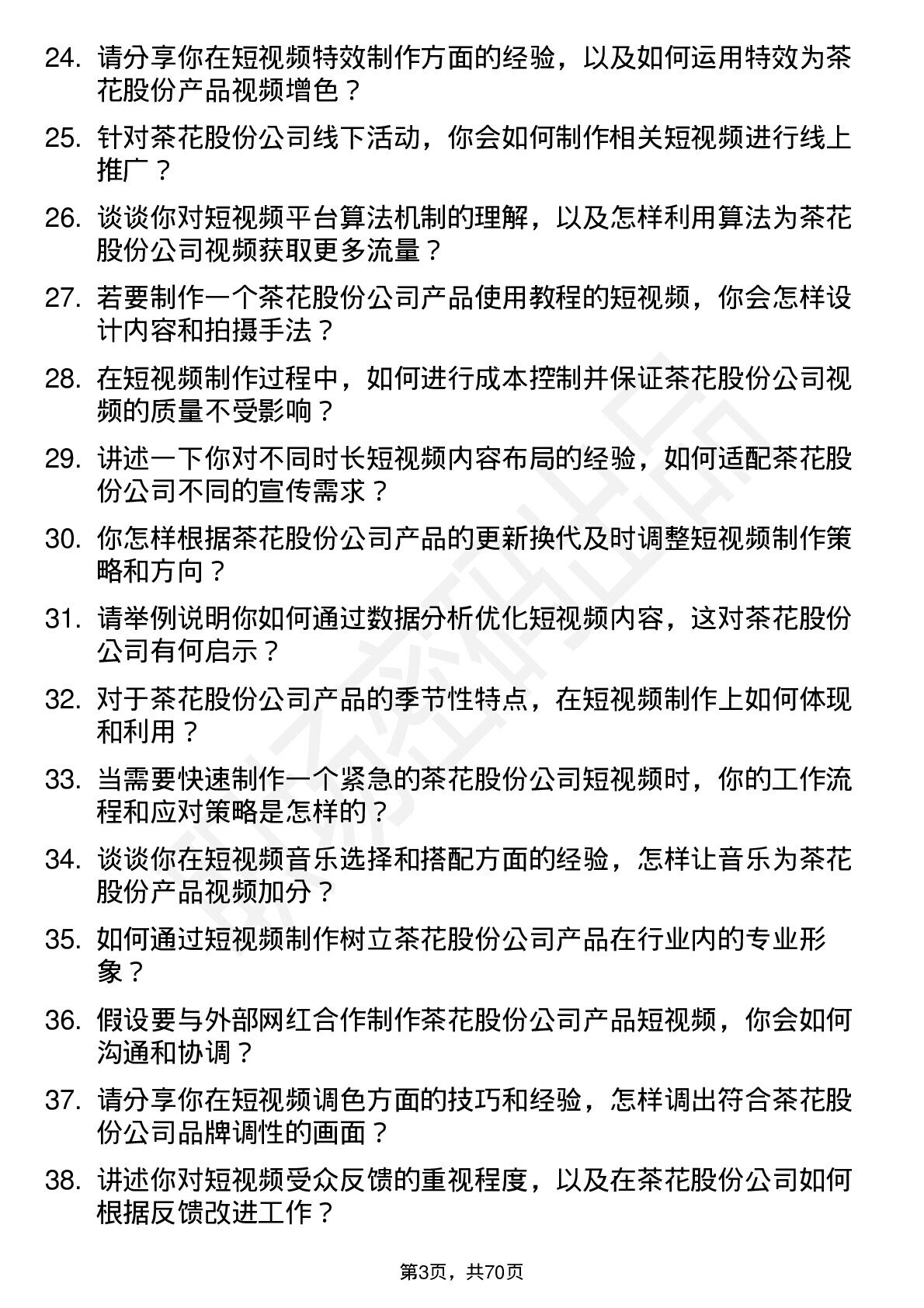 24. 请分享你在短视频特效制作方面的经验，以及如何运用特效为茶花股份产品视频增色？

25. 针对茶花股份公司线下活动，你会如何制作相关短视频进行线上推广？

26. 谈谈你对短视频平台算法机制的理解，以及怎样利用算法为茶花股份公司视频获取更多流量？

27. 若要制作一个茶花股份公司产品使用教程的短视频，你会怎样设计内容和拍摄手法？

28. 在短视频制作过程中，如何进行成本控制并保证茶花股份公司视频的质量不受影响？

29. 讲述一下你对不同时长短视频内容布局的经验，如何适配茶花股份公司不同的宣传需求？

30. 你怎样根据茶花股份公司产品的更新换代及时调整短视频制作策略和方向？

31. 请举例说明你如何通过数据分析优化短视频内容，这对茶花股份公司有何启示？

32. 对于茶花股份公司产品的季节性特点，在短视频制作上如何体现和利用？

33. 当需要快速制作一个紧急的茶花股份公司短视频时，你的工作流程和应对策略是怎样的？

34. 谈谈你在短视频音乐选择和搭配方面的经验，怎样让音乐为茶花股份产品视频加分？

35. 如何通过短视频制作树立茶花股份公司产品在行业内的专业形象？

36. 假设要与外部网红合作制作茶花股份公司产品短视频，你会如何沟通和协调？

37. 请分享你在短视频调色方面的技巧和经验，怎样调出符合茶花股份公司品牌调性的画面？

38. 讲述你对短视频受众反馈的重视程度，以及在茶花股份公司如何根据反馈改进工作？

第3页，共70页